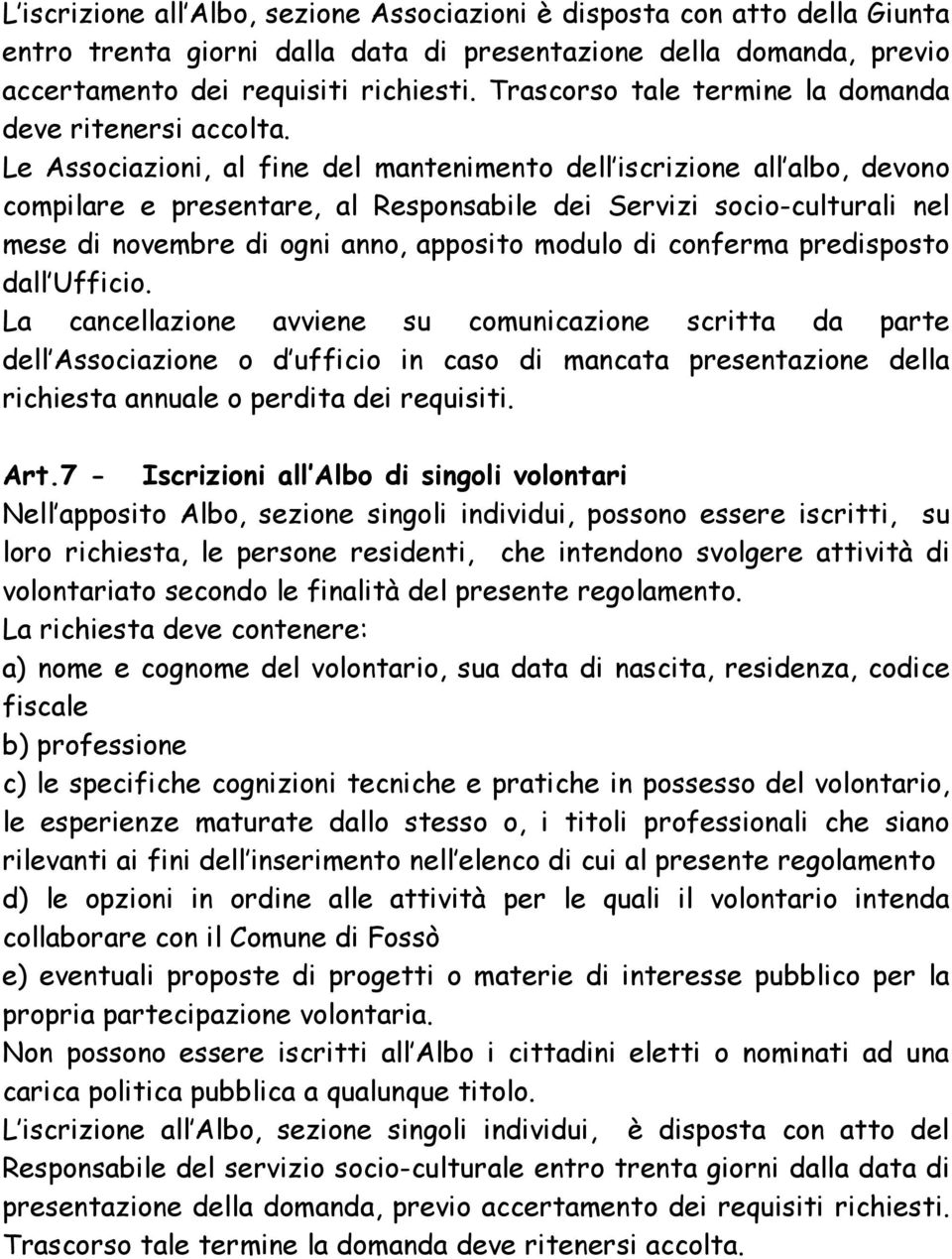 L'iscrizione all'Albo, sezione Associazioni è disposta con atto della Giunta entro trenta giorni dalla data di presentazione della domanda, previo accertamento dei requisiti richiesti. Trascorso tale termine la domanda deve ritenersi accolta.
Le Associazioni, al fine del mantenimento dell'iscrizione all'albo, devono compilare e presentare, al Responsabile dei Servizi socio-culturali nel mese di novembre di ogni anno, apposito modulo di conferma predisposto dall'Ufficio.
La cancellazione avviene su comunicazione scritta da parte dell'Associazione o d'ufficio in caso di mancata presentazione della richiesta annuale o perdita dei requisiti.

Art.7 - Iscrizioni all'Albo di singoli volontari
Nell'apposito Albo, sezione singoli individui, possono essere iscritti, su loro richiesta, le persone residenti, che intendono svolgere attività di volontariato secondo le finalità del presente regolamento.
La richiesta deve contenere:
a) nome e cognome del volontario, sua data di nascita, residenza, codice fiscale
b) professione
c) le specifiche cognizioni tecniche e pratiche in possesso del volontario, le esperienze maturate dallo stesso o, i titoli professionali che siano rilevanti ai fini dell'inserimento nell'elenco di cui al presente regolamento
d) le opzioni in ordine alle attività per le quali il volontario intenda collaborare con il Comune di Fossò
e) eventuali proposte di progetti o materie di interesse pubblico per la propria partecipazione volontaria.
Non possono essere iscritti all'Albo i cittadini eletti o nominati ad una carica politica pubblica a qualunque titolo.
L'iscrizione all'Albo, sezione singoli individui, è disposta con atto del Responsabile del servizio socio-culturale entro trenta giorni dalla data di presentazione della domanda, previo accertamento dei requisiti richiesti. Trascorso tale termine la domanda deve ritenersi accolta.